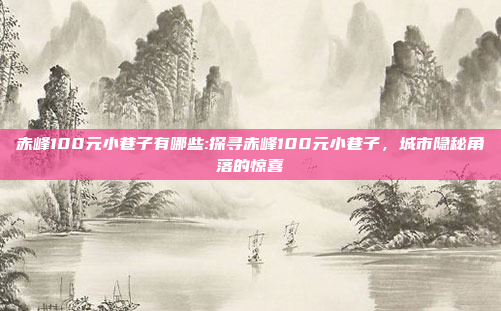 赤峰100元小巷子有哪些:探寻赤峰100元小巷子，城市隐秘角落的惊喜